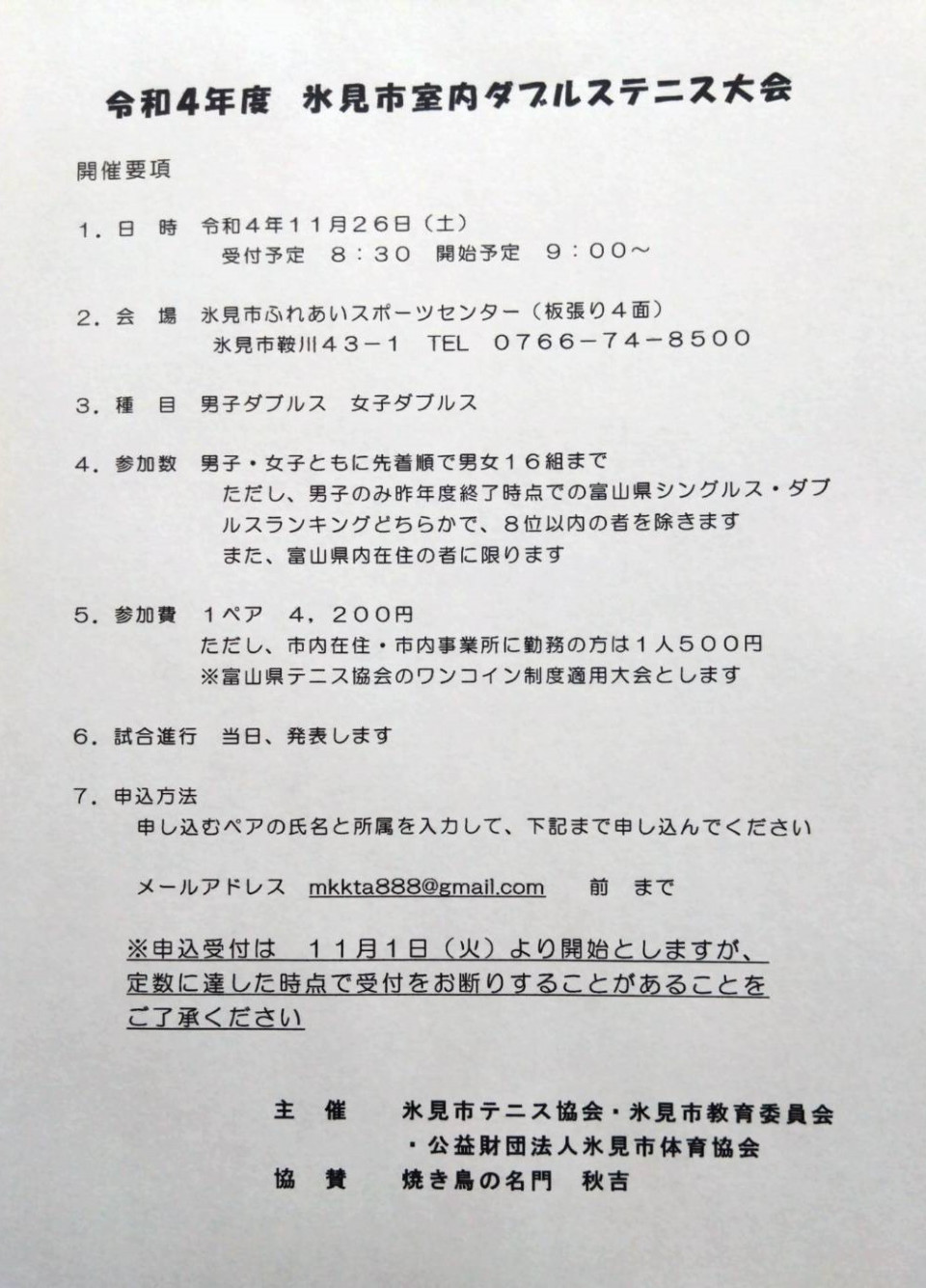 令和4年度　氷見市室内ダブルステニス大会

開催要項

１．日　時　令和４年１１月２６日（土）
受付予定　８：３０　開始予定　９：００～

２．会　場　氷見市ふれあいスポーツセンター（板張り４面）
氷見市鞍川４３－１　TEL　０７６６－７４－８５００

３．種　目　男子ダブルス　女子ダブルス

４．参加数　男子・女子ともに先着順で男女１６組まで
ただし、男子のみ昨年度終了時点での富山県シングルス・ダブルスランキングどちらかで、８位以内の者を除きます
また、富山県内在住の者に限ります

５．参加費　１ペア　４，２００円
ただし、市内在住・市内事業所に勤務の方は１人５００円
※富山県テニス協会のワンコイン制度適用大会とします

６．試合進行　当日、発表します

７．申込方法
申し込むペアの氏名と所属を入力して、下記まで申し込んでください

メールアドレス　mkkta888@gmail.com　　前　まで

※申込受付は　１１月１日（火）より開始としますが、定数に達した時点で受付をお断りすることがあることをご了承ください

主　催　　氷見市テニス協会・氷見市教育委員会
・公益財団法人氷見市体育協会
協　賛　　焼き鳥の名門　秋吉